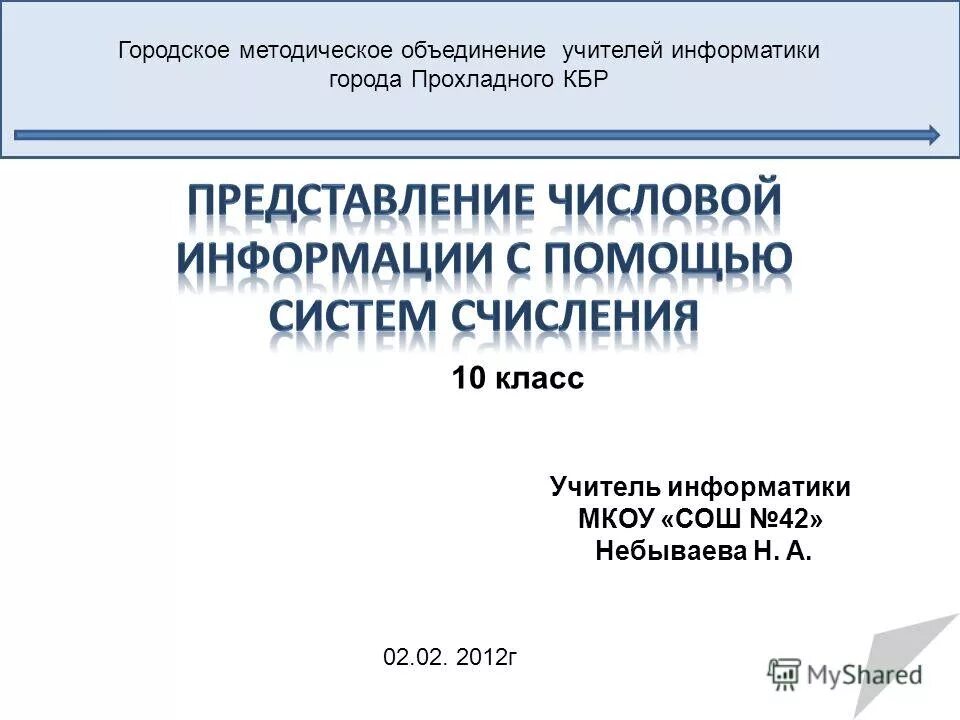 Городское методическое объединение учителей информатики
города Прохладного КБР

ПРЕДСТАВЛЕНИЕ ЧИСЛОВОЙ ИНФОРМАЦИИ С ПОМОЩЬЮ СИСТЕМ СЧИСЛЕНИЯ

10 класс

Учитель информатики
МКОУ «СОШ №42»
Небываева Н. А.

02.02. 2012г

MyShared